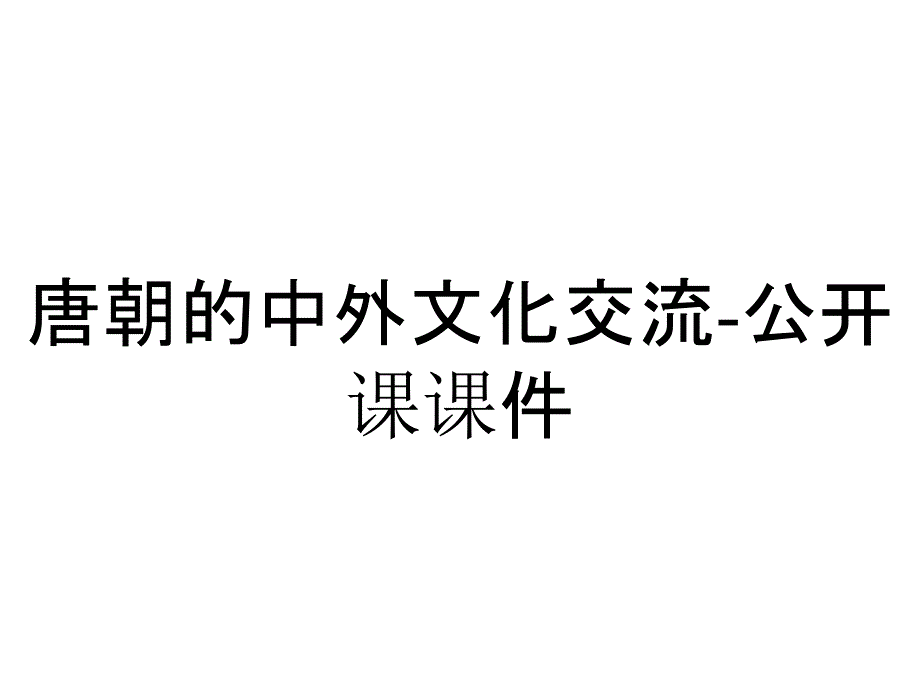 唐朝的中外文化交流-公开课课件